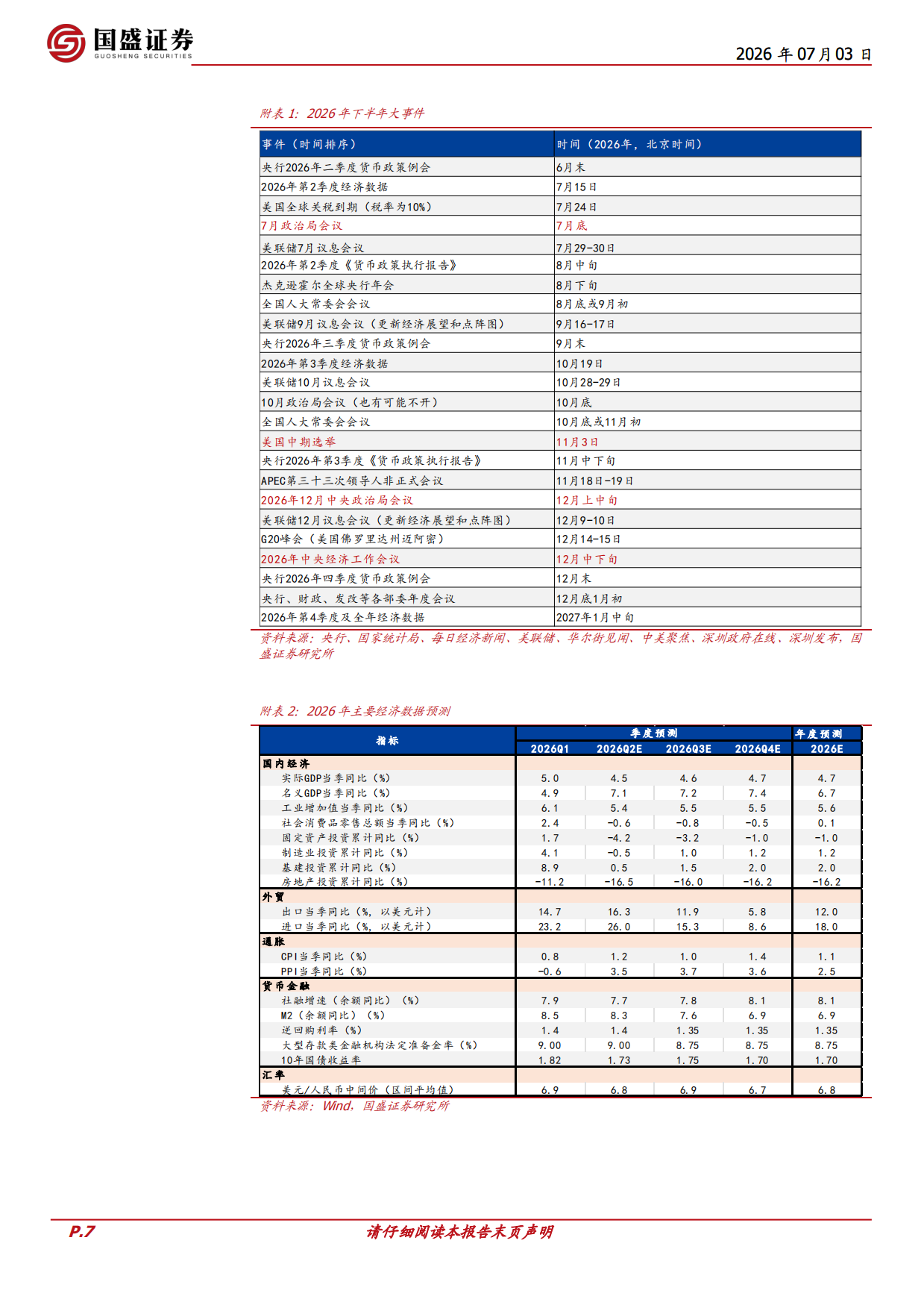 国盛证券
GUOSHENG SECURITIES

2026年07月03日

附表1:2026年下半年大事件

| 事件(时间排序) | 时间(2026年,北京时间) |
|---|---|
| 央行2026年二季度货币政策例会 | 6月末 |
| 2026年第2季度经济数据 | 7月15日 |
| 美国全球关税到期(税率为10%) | 7月24日 |
| 7月政治局会议 | 7月底 |
| 美联储7月议息会议 | 7月29-30日 |
| 2026年第2季度《货币政策执行报告》 | 8月中旬 |
| 杰克逊霍尔全球央行年会 | 8月下旬 |
| 全国人大常委会会议 | 8月底或9月初 |
| 美联储9月议息会议(更新经济展望和点阵图) | 9月16-17日 |
| 央行2026年三季度货币政策例会 | 9月末 |
| 2026年第3季度经济数据 | 10月19日 |
| 美联储10月议息会议 | 10月28-29日 |
| 10月政治局会议(也有可能不开) | 10月底 |
| 全国人大常委会会议 | 10月底或11月初 |
| 美国中期选举 | 11月3日 |
| 央行2026年第3季度《货币政策执行报告》 | 11月中下旬 |
| APEC第三十三次领导人非正式会议 | 11月18日-19日 |
| 2026年12月中央政治局会议 | 12月上中旬 |
| 美联储12月议息会议(更新经济展望和点阵图) | 12月9-10日 |
| G20峰会(美国佛罗里达州迈阿密) | 12月14-15日 |
| 2026年中央经济工作会议 | 12月中下旬 |
| 央行2026年四季度货币政策例会 | 12月末 |
| 央行、财政、发改等各部委年度会议 | 12月底1月初 |
| 2026年第4季度及全年经济数据 | 2027年1月中旬 |

资料来源:央行、国家统计局、每日经济新闻、美联储、华尔街见闻、中美聚焦、深圳政府在线、深圳发布,国盛证券研究所

附表2:2026年主要经济数据预测

| 指标 | 季度预测 | | | | 年度预测 |
|---|---|---|---|---|---|
| | 2026Q1 | 2026Q2E | 2026Q3E | 2026Q4E | 2026E |
| 国内经济 | | | | | |
| 实际GDP当季同比(%) | 5.0 | 4.5 | 4.6 | 4.7 | 4.7 |
| 名义GDP当季同比(%) | 4.9 | 7.1 | 7.2 | 7.4 | 6.7 |
| 工业增加值当季同比(%) | 6.1 | 5.4 | 5.5 | 5.5 | 5.6 |
| 社会消费品零售总额当季同比(%) | 2.4 | -0.6 | -0.8 | -0.5 | 0.1 |
| 固定资产投资累计同比(%) | 1.7 | -4.2 | -3.2 | -1.0 | -1.0 |
| 制造业投资累计同比(%) | 4.1 | -0.5 | 1.0 | 1.2 | 1.2 |
| 基建投资累计同比(%) | 8.9 | 0.5 | 1.5 | 2.0 | 2.0 |
| 房地产投资累计同比(%) | -11.2 | -16.5 | -16.0 | -16.2 | -16.2 |
| 外贸 | | | | | |
| 出口当季同比(%,以美元计) | 14.7 | 16.3 | 11.9 | 5.8 | 12.0 |
| 进口当季同比(%,以美元计) | 23.2 | 26.0 | 15.3 | 8.6 | 18.0 |
| 通胀 | | | | | |
| CPI当季同比(%) | 0.8 | 1.2 | 1.0 | 1.4 | 1.1 |
| PPI当季同比(%) | -0.6 | 3.5 | 3.7 | 3.6 | 2.5 |
| 货币金融 | | | | | |
| 社融增速(余额同比)(%) | 7.9 | 7.7 | 7.8 | 8.1 | 8.1 |
| M2(余额同比)(%) | 8.5 | 8.3 | 7.6 | 6.9 | 6.9 |
| 逆回购利率(%) | 1.4 | 1.4 | 1.35 | 1.35 | 1.35 |
| 大型存款类金融机构法定准备金率(%) | 9.00 | 9.00 | 8.75 | 8.75 | 8.75 |
| 10年国债收益率 | 1.82 | 1.73 | 1.75 | 1.70 | 1.70 |
| 汇率 | | | | | |
| 美元/人民币中间价(区间平均值) | 6.9 | 6.8 | 6.9 | 6.7 | 6.8 |

资料来源:Wind,国盛证券研究所

P.7 请仔细阅读本报告末页声明